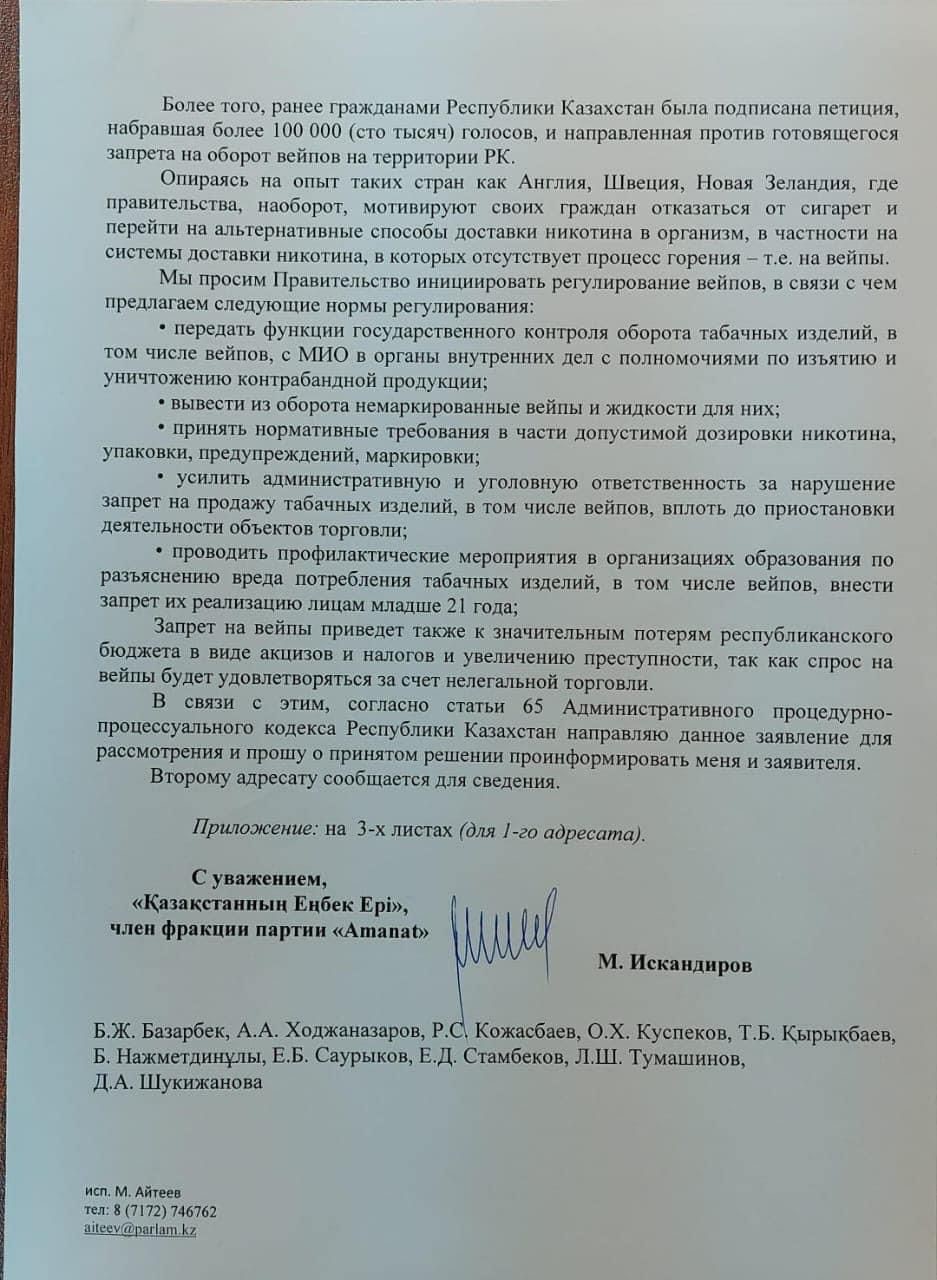 Более того, ранее гражданами Республики Казахстан была подписана петиция, набравшая более 100 000 (сто тысяч) голосов, и направленная против готовящегося запрета на оборот вейпов на территории РК.

Опираясь на опыт таких стран как Англия, Швеция, Новая Зеландия, где правительства, наоборот, мотивируют своих граждан отказаться от сигарет и перейти на альтернативные способы доставки никотина в организм, в частности на системы доставки никотина, в которых отсутствует процесс горения – т.е. на вейпы.

Мы просим Правительство инициировать регулирование вейпов, в связи с чем предлагаем следующие нормы регулирования:

• передать функции государственного контроля оборота табачных изделий, в том числе вейпов, с МИО в органы внутренних дел с полномочиями по изъятию и уничтожению контрабандной продукции;

• вывести из оборота немаркированные вейпы и жидкости для них;

• принять нормативные требования в части допустимой дозировки никотина, упаковки, предупреждений, маркировки;

• усилить административную и уголовную ответственность за нарушение запрет на продажу табачных изделий, в том числе вейпов, вплоть до приостановки деятельности объектов торговли;

• проводить профилактические мероприятия в организациях образования по разъяснению вреда потребления табачных изделий, в том числе вейпов, внести запрет их реализацию лицам младше 21 года;

Запрет на вейпы приведет также к значительным потерям республиканского бюджета в виде акцизов и налогов и увеличению преступности, так как спрос на вейпы будет удовлетворяться за счет нелегальной торговли.

В связи с этим, согласно статьи 65 Административного процедурно-процессуального кодекса Республики Казахстан направляю данное заявление для рассмотрения и прошу о принятом решении проинформировать меня и заявителя.

Второму адресату сообщается для сведения.

Приложение: на 3-х листах (для 1-го адресата).

С уважением,
«Қазақстанның Еңбек Ері»,
член фракции партии «Amanat»

М. Искандиров

Б.Ж. Базарбек, А.А. Ходжаназаров, Р.С. Кожасбаев, О.Х. Куспеков, Т.Б. Қырықбаев, Б. Нажметдинұлы, Е.Б. Саурыков, Е.Д. Стамбеков, Л.Ш. Тумашинов, Д.А. Шукижанова

исп. М. Айтеев
тел: 8 (7172) 746762
aiteev@parlam.kz